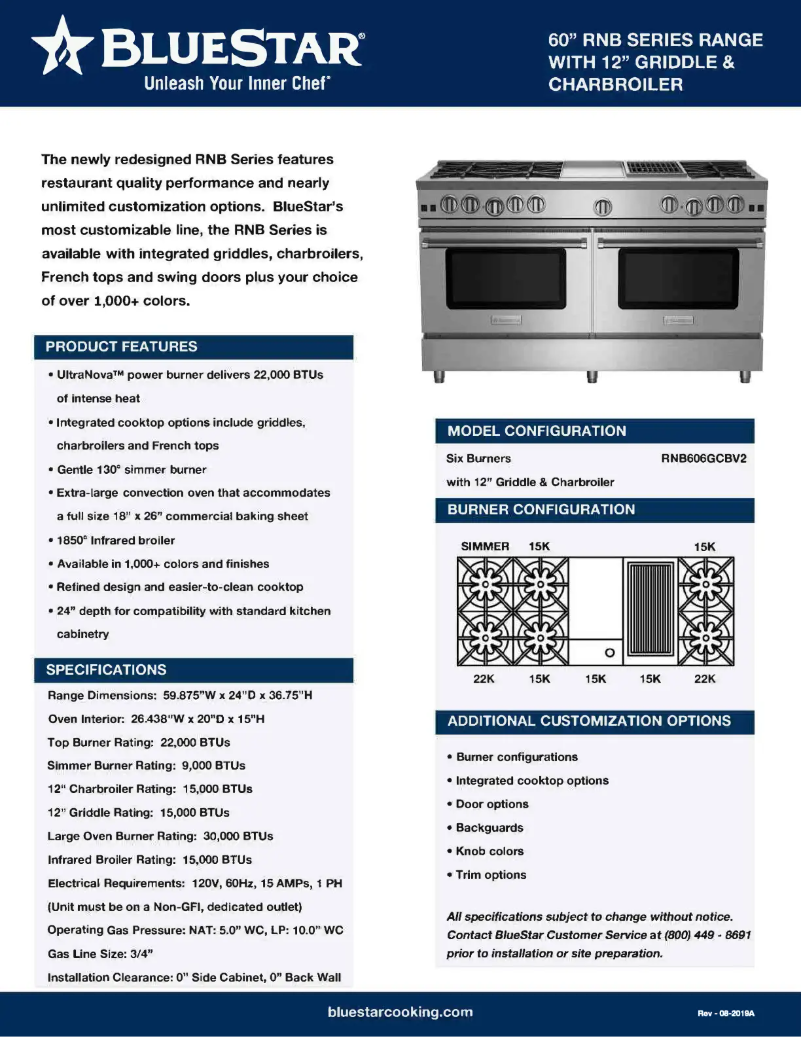 BLUESTAR®
Unleash Your Inner Chef®

60" RNB SERIES RANGE WITH 12" GRIDDLE & CHARBROILER

The newly redesigned RNB Series features restaurant quality performance and nearly unlimited customization options. BlueStar's most customizable line, the RNB Series is available with integrated griddles, charbroilers, French tops and swing doors plus your choice of over 1,000+ colors.

PRODUCT FEATURES

• UltraNova™ power burner delivers 22,000 BTUs of intense heat
• Integrated cooktop options include griddles, charbroilers and French tops
• Gentle 130° simmer burner
• Extra-large convection oven that accommodates a full size 18" x 26" commercial baking sheet
• 1850° Infrared broiler
• Available in 1,000+ colors and finishes
• Refined design and easier-to-clean cooktop
• 24" depth for compatibility with standard kitchen cabinetry

SPECIFICATIONS

Range Dimensions: 59.875"W x 24"D x 36.75"H
Oven Interior: 26.438"W x 20"D x 15"H
Top Burner Rating: 22,000 BTUs
Simmer Burner Rating: 9,000 BTUs
12" Charbroiler Rating: 15,000 BTUs
12" Griddle Rating: 15,000 BTUs
Large Oven Burner Rating: 30,000 BTUs
Infrared Broiler Rating: 15,000 BTUs
Electrical Requirements: 120V, 60Hz, 15 AMPs, 1 PH
(Unit must be on a Non-GFI, dedicated outlet)
Operating Gas Pressure: NAT: 5.0" WC, LP: 10.0" WC
Gas Line Size: 3/4"
Installation Clearance: 0" Side Cabinet, 0" Back Wall

MODEL CONFIGURATION

Six Burners with 12" Griddle & Charbroiler RNB606GCBV2

BURNER CONFIGURATION

SIMMER 15K 15K
22K 15K 15K 15K 22K

ADDITIONAL CUSTOMIZATION OPTIONS

• Burner configurations
• Integrated cooktop options
• Door options
• Backguards
• Knob colors
• Trim options

All specifications subject to change without notice. Contact BlueStar Customer Service at (800) 449 - 8691 prior to installation or site preparation.

bluestarcooking.com

Rev - 08-2019A